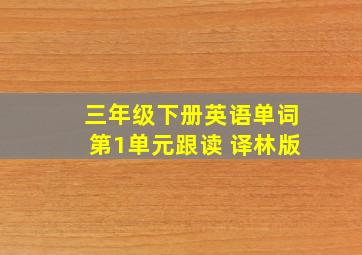 三年级下册英语单词
第1单元跟读 译林版